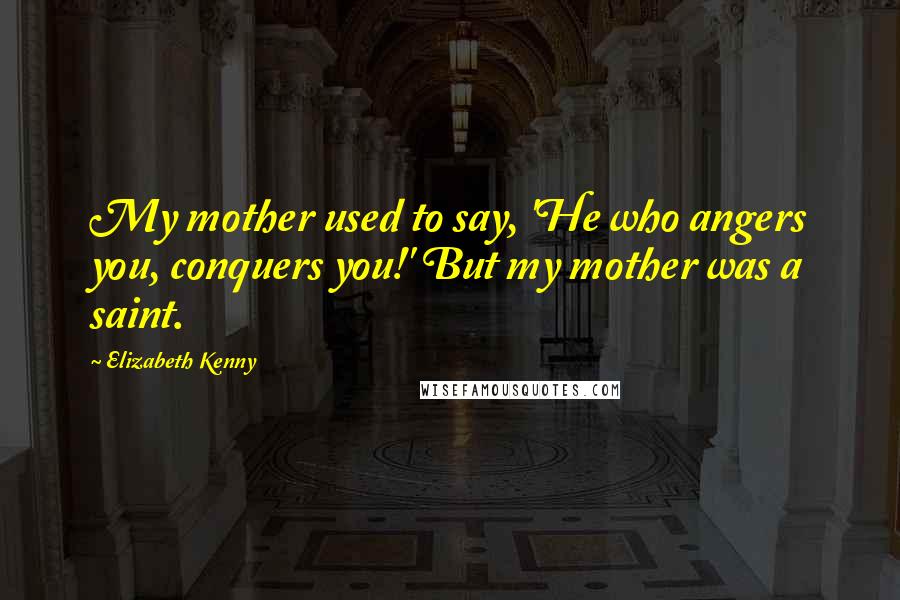 My mother used to say, 'He who angers you, conquers you!' But my mother was a saint.

~ Elizabeth Kenny

WISEFAMOUSQUOTES.COM